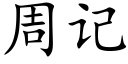 周记